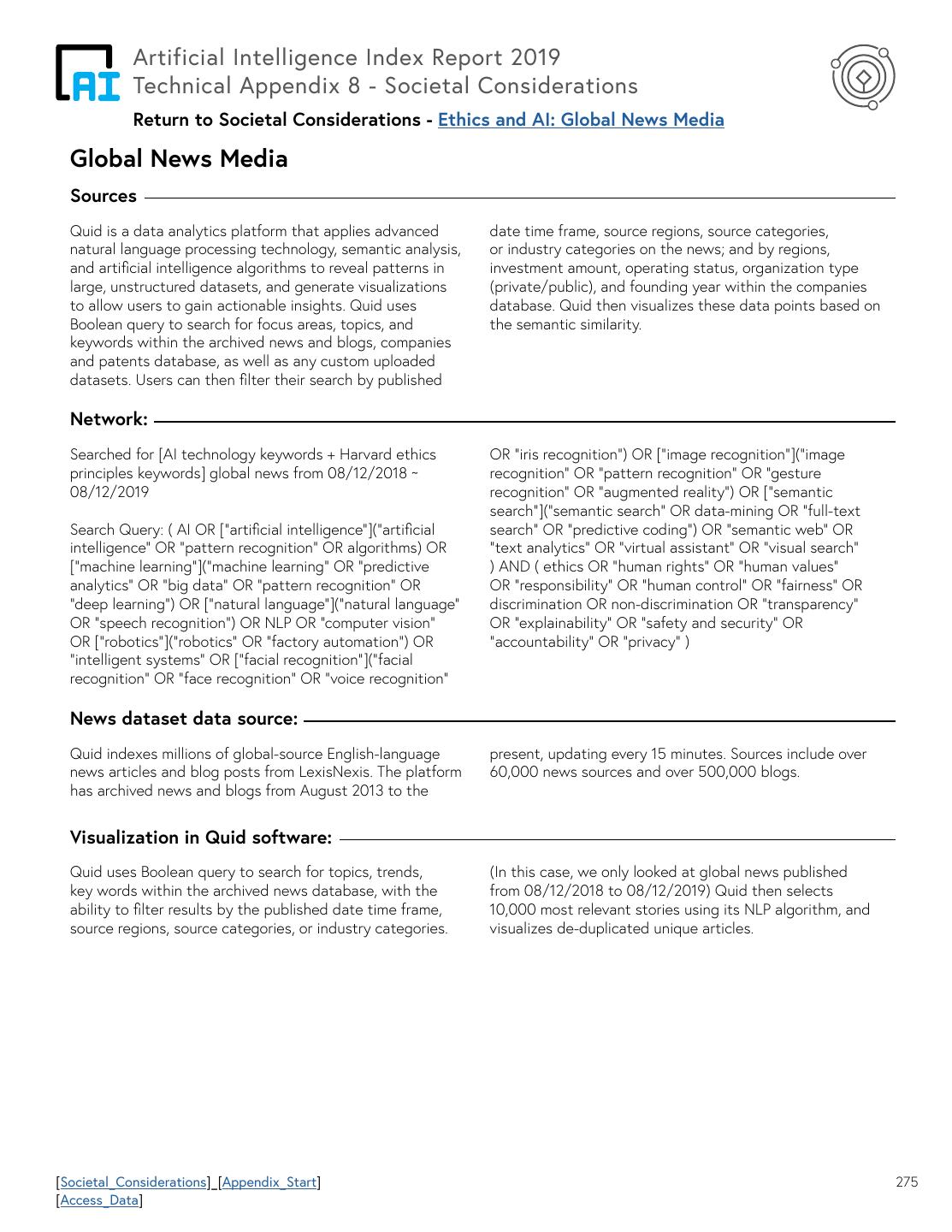 AI

Artificial Intelligence Index Report 2019
Technical Appendix 8 - Societal Considerations

Return to Societal Considerations - Ethics and AI: Global News Media

Global News Media

Sources

Quid is a data analytics platform that applies advanced natural language processing technology, semantic analysis, and artificial intelligence algorithms to reveal patterns in large, unstructured datasets, and generate visualizations to allow users to gain actionable insights. Quid uses Boolean query to search for focus areas, topics, and keywords within the archived news and blogs, companies and patents database, as well as any custom uploaded datasets. Users can then filter their search by published date time frame, source regions, source categories, or industry categories on the news; and by regions, investment amount, operating status, organization type (private/public), and founding year within the companies database. Quid then visualizes these data points based on the semantic similarity.

Network:

Searched for [AI technology keywords + Harvard ethics principles keywords] global news from 08/12/2018 ~ 08/12/2019

Search Query: ( AI OR ["artificial intelligence"]("artificial intelligence" OR "pattern recognition" OR algorithms) OR ["machine learning"]("machine learning" OR "predictive analytics" OR "big data" OR "pattern recognition" OR "deep learning") OR ["natural language"]("natural language" OR "speech recognition") OR NLP OR "computer vision" OR ["robotics"]("robotics" OR "factory automation") OR "intelligent systems" OR ["facial recognition"]("facial recognition" OR "face recognition" OR "voice recognition" OR "iris recognition") OR ["image recognition"]("image recognition" OR "pattern recognition" OR "gesture recognition" OR "augmented reality") OR ["semantic search"]("semantic search" OR data-mining OR "full-text search" OR "predictive coding") OR "semantic web" OR "text analytics" OR "virtual assistant" OR "visual search" ) AND ( ethics OR "human rights" OR "human values" OR "responsibility" OR "human control" OR "fairness" OR discrimination OR non-discrimination OR "transparency" OR "explainability" OR "safety and security" OR "accountability" OR "privacy" )

News dataset data source:

Quid indexes millions of global-source English-language news articles and blog posts from LexisNexis. The platform has archived news and blogs from August 2013 to the present, updating every 15 minutes. Sources include over 60,000 news sources and over 500,000 blogs.

Visualization in Quid software:

Quid uses Boolean query to search for topics, trends, key words within the archived news database, with the ability to filter results by the published date time frame, source regions, source categories, or industry categories. (In this case, we only looked at global news published from 08/12/2018 to 08/12/2019) Quid then selects 10,000 most relevant stories using its NLP algorithm, and visualizes de-duplicated unique articles.

[Societal_Considerations]_[Appendix_Start]
[Access_Data]

275